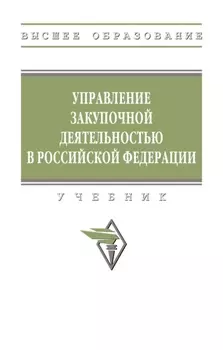 ВЫСШЕЕ ОБРАЗОВАНИЕ

УПРАВЛЕНИЕ ЗАКУПОЧНОЙ ДЕЯТЕЛЬНОСТЬЮ В РОССИЙСКОЙ ФЕДЕРАЦИИ

УЧЕБНИК